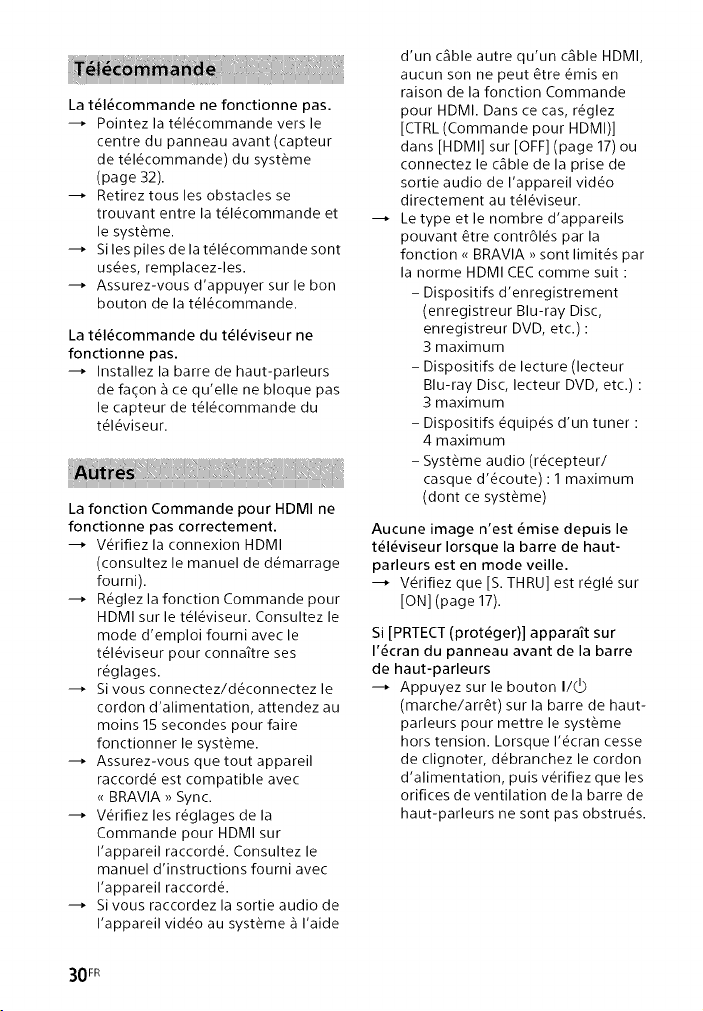 Télécommande

La télécommande ne fonctionne pas.

→ Pointez la télécommande vers le centre du panneau avant (capteur de télécommande) du système (page 32).

→ Retirez tous les obstacles se trouvant entre la télécommande et le système.

→ Si les piles de la télécommande sont usées, remplacez-les.

→ Assurez-vous d'appuyer sur le bon bouton de la télécommande.

La télécommande du téléviseur ne fonctionne pas.

→ Installez la barre de haut-parleurs de façon à ce qu'elle ne bloque pas le capteur de télécommande du téléviseur.

Autres

La fonction Commande pour HDMI ne fonctionne pas correctement.

→ Vérifiez la connexion HDMI (consultez le manuel de démarrage fourni).

→ Réglez la fonction Commande pour HDMI sur le téléviseur. Consultez le mode d'emploi fourni avec le téléviseur pour connaître ses réglages.

→ Si vous connectez/déconnectez le cordon d'alimentation, attendez au moins 15 secondes pour faire fonctionner le système.

→ Assurez-vous que tout appareil raccordé est compatible avec « BRAVIA » Sync.

→ Vérifiez les réglages de la Commande pour HDMI sur l'appareil raccordé. Consultez le manuel d'instructions fourni avec l'appareil raccordé.

→ Si vous raccordez la sortie audio de l'appareil vidéo au système à l'aide d'un câble autre qu'un câble HDMI, aucun son ne peut être émis en raison de la fonction Commande pour HDMI. Dans ce cas, réglez [CTRL (Commande pour HDMI)] dans [HDMI] sur [OFF] (page 17) ou connectez le câble de la prise de sortie audio de l'appareil vidéo directement au téléviseur.

→ Le type et le nombre d'appareils pouvant être contrôlés par la fonction « BRAVIA » sont limités par la norme HDMI CEC comme suit :

- Dispositifs d'enregistrement (enregistreur Blu-ray Disc, enregistreur DVD, etc.) : 3 maximum

- Dispositifs de lecture (lecteur Blu-ray Disc, lecteur DVD, etc.) : 3 maximum

- Dispositifs équipés d'un tuner : 4 maximum

- Système audio (récepteur/casque d'écoute) : 1 maximum (dont ce système)

Aucune image n'est émise depuis le téléviseur lorsque la barre de haut-parleurs est en mode veille.

→ Vérifiez que [S. THRU] est réglé sur [ON] (page 17).

Si [PRTECT (protéger)] apparaît sur l'écran du panneau avant de la barre de haut-parleurs

→ Appuyez sur le bouton I/⏻ (marche/arrêt) sur la barre de haut-parleurs pour mettre le système hors tension. Lorsque l'écran cesse de clignoter, débranchez le cordon d'alimentation, puis vérifiez que les orifices de ventilation de la barre de haut-parleurs ne sont pas obstrués.

30FR